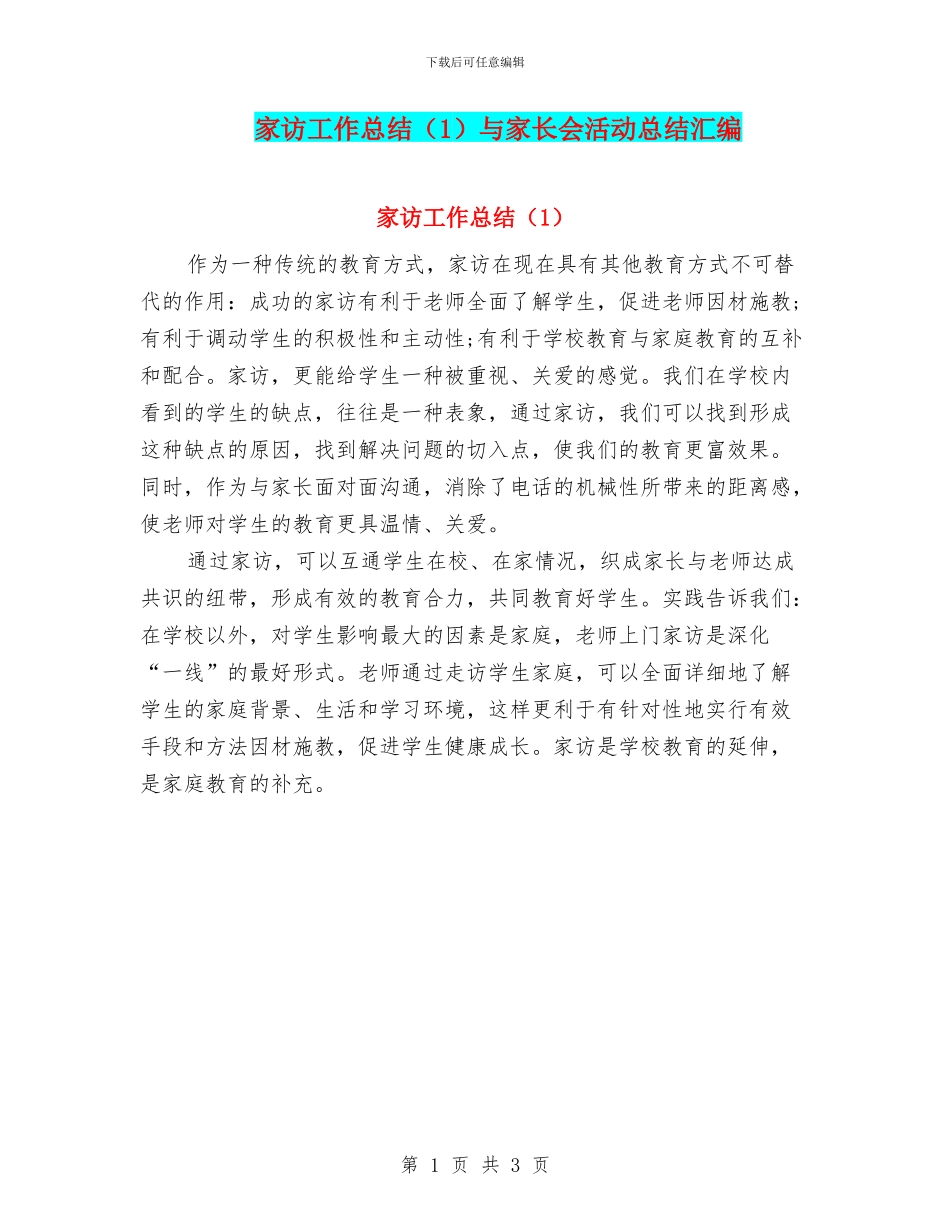 下载后可任意编辑

家访工作总结（1）与家长会活动总结汇编

家访工作总结（1）

作为一种传统的教育方式，家访在现在具有其他教育方式不可替代的作用：成功的家访有利于老师全面了解学生，促进老师因材施教；有利于调动学生的积极性和主动性;有利于学校教育与家庭教育的互补和配合。家访，更能给学生一种被重视、关爱的感觉。我们在学校内看到的学生的缺点，往往是一种表象，通过家访，我们可以找到形成这种缺点的原因，找到解决问题的切入点，使我们的教育更富效果。同时，作为与家长面对面沟通，消除了电话的机械性所带来的距离感，使老师对学生的教育更具温情、关爱。

通过家访，可以互通学生在校、在家情况，织成家长与老师达成共识的纽带，形成有效的教育合力，共同教育好学生。实践告诉我们：在学校以外，对学生影响最大的因素是家庭，老师上门家访是深化“一线”的最好形式。老师通过走访学生家庭，可以全面详细地了解学生的家庭背景、生活和学习环境，这样更利于有针对性地实行有效手段和方法因材施教，促进学生健康成长。家访是学校教育的延伸，是家庭教育的补充。

第 1 页 共 3 页